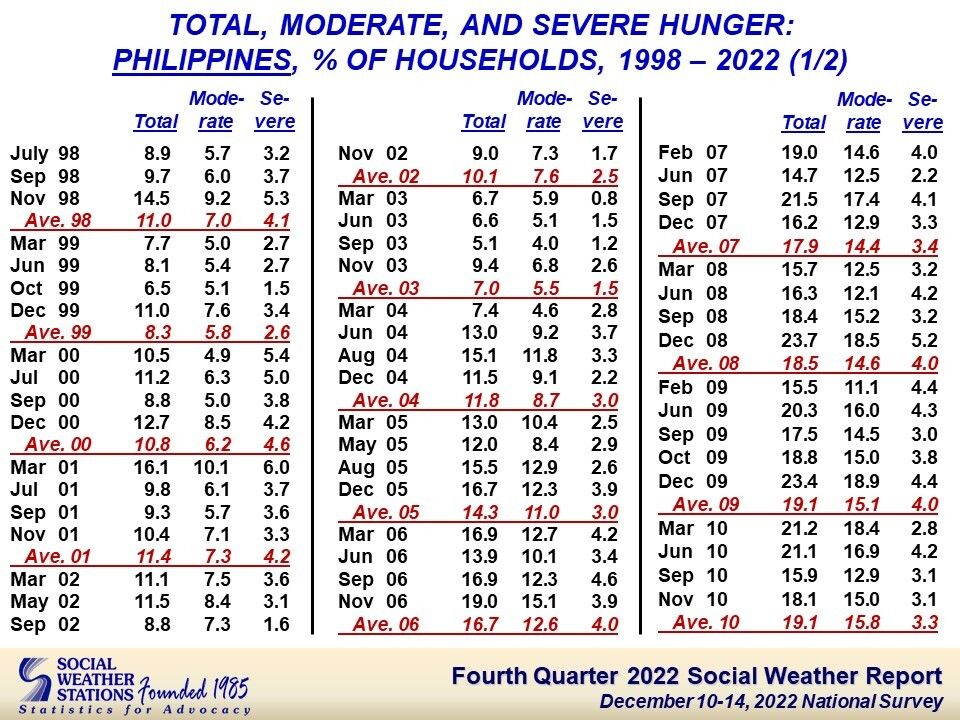 TOTAL, MODERATE, AND SEVERE HUNGER: PHILIPPINES, % OF HOUSEHOLDS, 1998 – 2022 (1/2)

| | Total | Moderate | Severe |
|---|---|---|---|
| July 98 | 8.9 | 5.7 | 3.2 |
| Sep 98 | 9.7 | 6.0 | 3.7 |
| Nov 98 | 14.5 | 9.2 | 5.3 |
| Ave. 98 | 11.0 | 7.0 | 4.1 |
| Mar 99 | 7.7 | 5.0 | 2.7 |
| Jun 99 | 8.1 | 5.4 | 2.7 |
| Oct 99 | 6.5 | 5.1 | 1.5 |
| Dec 99 | 11.0 | 7.6 | 3.4 |
| Ave. 99 | 8.3 | 5.8 | 2.6 |
| Mar 00 | 10.5 | 4.9 | 5.4 |
| Jul 00 | 11.2 | 6.3 | 5.0 |
| Sep 00 | 8.8 | 5.0 | 3.8 |
| Dec 00 | 12.7 | 8.5 | 4.2 |
| Ave. 00 | 10.8 | 6.2 | 4.6 |
| Mar 01 | 16.1 | 10.1 | 6.0 |
| Jul 01 | 9.8 | 6.1 | 3.7 |
| Sep 01 | 9.3 | 5.7 | 3.6 |
| Nov 01 | 10.4 | 7.1 | 3.3 |
| Ave. 01 | 11.4 | 7.3 | 4.2 |
| Mar 02 | 11.1 | 7.5 | 3.6 |
| May 02 | 11.5 | 8.4 | 3.1 |
| Sep 02 | 8.8 | 7.3 | 1.6 |

| | Total | Moderate | Severe |
|---|---|---|---|
| Nov 02 | 9.0 | 7.3 | 1.7 |
| Ave. 02 | 10.1 | 7.6 | 2.5 |
| Mar 03 | 6.7 | 5.9 | 0.8 |
| Jun 03 | 6.6 | 5.1 | 1.5 |
| Sep 03 | 5.1 | 4.0 | 1.2 |
| Nov 03 | 9.4 | 6.8 | 2.6 |
| Ave. 03 | 7.0 | 5.5 | 1.5 |
| Mar 04 | 7.4 | 4.6 | 2.8 |
| Jun 04 | 13.0 | 9.2 | 3.7 |
| Aug 04 | 15.1 | 11.8 | 3.3 |
| Dec 04 | 11.5 | 9.1 | 2.2 |
| Ave. 04 | 11.8 | 8.7 | 3.0 |
| Mar 05 | 13.0 | 10.4 | 2.5 |
| May 05 | 12.0 | 8.4 | 2.9 |
| Aug 05 | 15.5 | 12.9 | 2.6 |
| Dec 05 | 16.7 | 12.3 | 3.9 |
| Ave. 05 | 14.3 | 11.0 | 3.0 |
| Mar 06 | 16.9 | 12.7 | 4.2 |
| Jun 06 | 13.9 | 10.1 | 3.4 |
| Sep 06 | 16.9 | 12.3 | 4.6 |
| Nov 06 | 19.0 | 15.1 | 3.9 |
| Ave. 06 | 16.7 | 12.6 | 4.0 |

| | Total | Moderate | Severe |
|---|---|---|---|
| Feb 07 | 19.0 | 14.6 | 4.0 |
| Jun 07 | 14.7 | 12.5 | 2.2 |
| Sep 07 | 21.5 | 17.4 | 4.1 |
| Dec 07 | 16.2 | 12.9 | 3.3 |
| Ave. 07 | 17.9 | 14.4 | 3.4 |
| Mar 08 | 15.7 | 12.5 | 3.2 |
| Jun 08 | 16.3 | 12.1 | 4.2 |
| Sep 08 | 18.4 | 15.2 | 3.2 |
| Dec 08 | 23.7 | 18.5 | 5.2 |
| Ave. 08 | 18.5 | 14.6 | 4.0 |
| Feb 09 | 15.5 | 11.1 | 4.4 |
| Jun 09 | 20.3 | 16.0 | 4.3 |
| Sep 09 | 17.5 | 14.5 | 3.0 |
| Oct 09 | 18.8 | 15.0 | 3.8 |
| Dec 09 | 23.4 | 18.9 | 4.4 |
| Ave. 09 | 19.1 | 15.1 | 4.0 |
| Mar 10 | 21.2 | 18.4 | 2.8 |
| Jun 10 | 21.1 | 16.9 | 4.2 |
| Sep 10 | 15.9 | 12.9 | 3.1 |
| Nov 10 | 18.1 | 15.0 | 3.1 |
| Ave. 10 | 19.1 | 15.8 | 3.3 |

SOCIAL WEATHER STATIONS Founded 1985
Statistics for Advocacy

Fourth Quarter 2022 Social Weather Report
December 10-14, 2022 National Survey